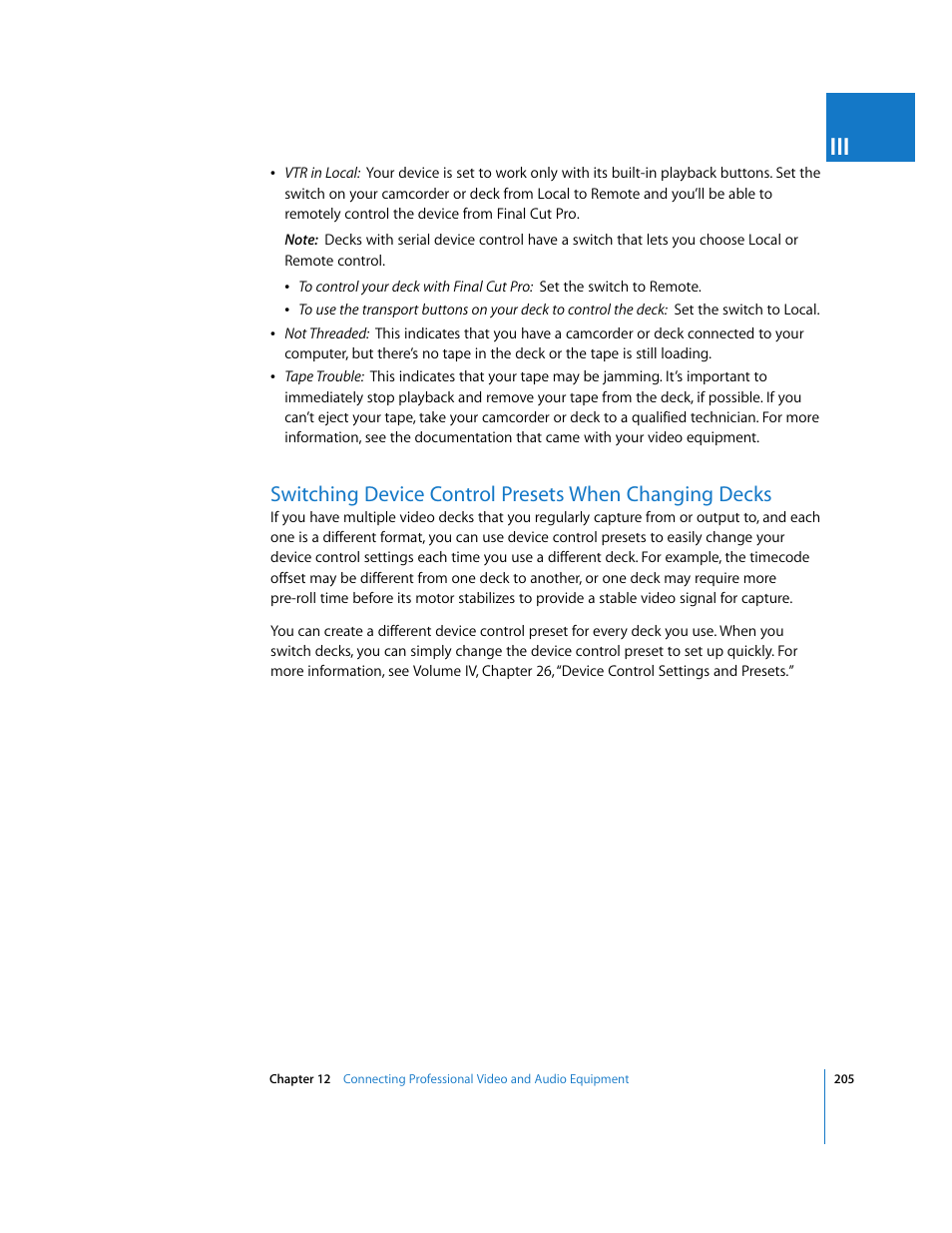 III

• VTR in Local: Your device is set to work only with its built-in playback buttons. Set the switch on your camcorder or deck from Local to Remote and you'll be able to remotely control the device from Final Cut Pro.

Note: Decks with serial device control have a switch that lets you choose Local or Remote control.

• To control your deck with Final Cut Pro: Set the switch to Remote.
• To use the transport buttons on your deck to control the deck: Set the switch to Local.

• Not Threaded: This indicates that you have a camcorder or deck connected to your computer, but there's no tape in the deck or the tape is still loading.
• Tape Trouble: This indicates that your tape may be jamming. It's important to immediately stop playback and remove your tape from the deck, if possible. If you can't eject your tape, take your camcorder or deck to a qualified technician. For more information, see the documentation that came with your video equipment.

Switching Device Control Presets When Changing Decks

If you have multiple video decks that you regularly capture from or output to, and each one is a different format, you can use device control presets to easily change your device control settings each time you use a different deck. For example, the timecode offset may be different from one deck to another, or one deck may require more pre-roll time before its motor stabilizes to provide a stable video signal for capture.

You can create a different device control preset for every deck you use. When you switch decks, you can simply change the device control preset to set up quickly. For more information, see Volume IV, Chapter 26, "Device Control Settings and Presets."

Chapter 12 Connecting Professional Video and Audio Equipment 205